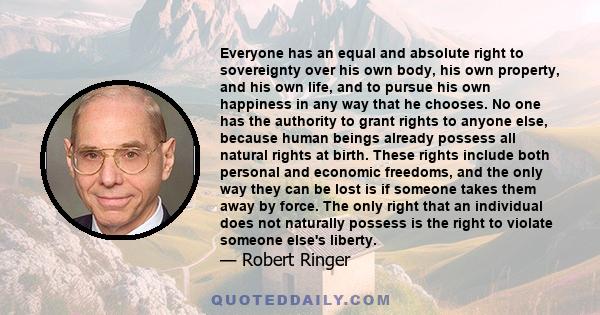 Everyone has an equal and absolute right to sovereignty over his own body, his own property, and his own life, and to pursue his own happiness in any way that he chooses. No one has the authority to grant rights to anyone else, because human beings already possess all natural rights at birth. These rights include both personal and economic freedoms, and the only way they can be lost is if someone takes them away by force. The only right that an individual does not naturally possess is the right to violate someone else's liberty.

— Robert Ringer

QUOTEDDAILY.COM